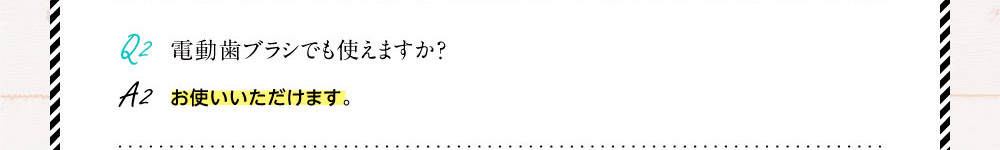 Q2 電動歯ブラシでも使えますか?

A2 お使いいただけます。